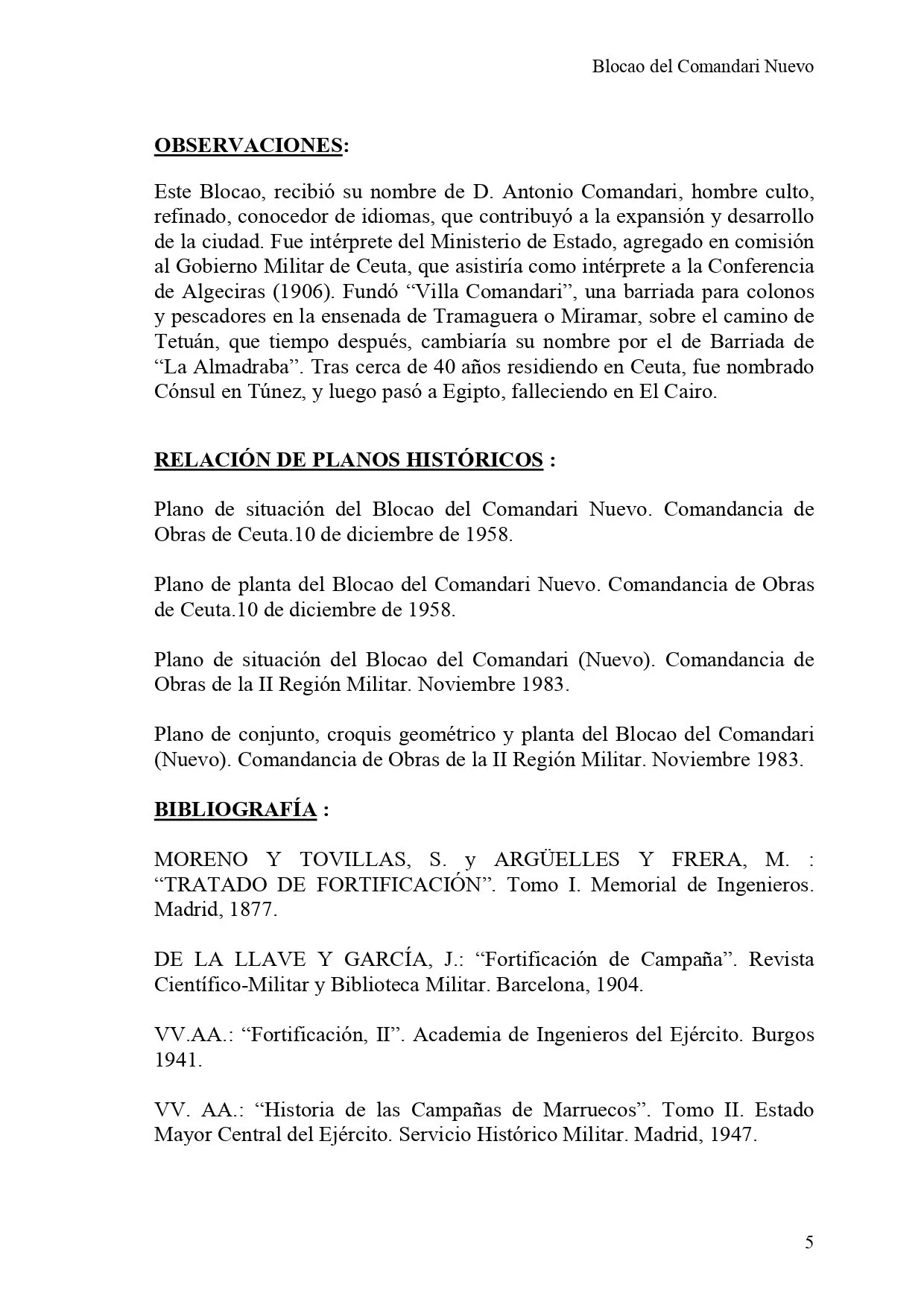 Blocao del Comandari Nuevo

OBSERVACIONES:

Este Blocao, recibió su nombre de D. Antonio Comandari, hombre culto, refinado, conocedor de idiomas, que contribuyó a la expansión y desarrollo de la ciudad. Fue intérprete del Ministerio de Estado, agregado en comisión al Gobierno Militar de Ceuta, que asistiría como intérprete a la Conferencia de Algeciras (1906). Fundó "Villa Comandari", una barriada para colonos y pescadores en la ensenada de Tramaguera o Miramar, sobre el camino de Tetuán, que tiempo después, cambiaría su nombre por el de Barriada de "La Almadraba". Tras cerca de 40 años residiendo en Ceuta, fue nombrado Cónsul en Túnez, y luego pasó a Egipto, falleciendo en El Cairo.

RELACIÓN DE PLANOS HISTÓRICOS :

Plano de situación del Blocao del Comandari Nuevo. Comandancia de Obras de Ceuta.10 de diciembre de 1958.

Plano de planta del Blocao del Comandari Nuevo. Comandancia de Obras de Ceuta.10 de diciembre de 1958.

Plano de situación del Blocao del Comandari (Nuevo). Comandancia de Obras de la II Región Militar. Noviembre 1983.

Plano de conjunto, croquis geométrico y planta del Blocao del Comandari (Nuevo). Comandancia de Obras de la II Región Militar. Noviembre 1983.

BIBLIOGRAFÍA :

MORENO Y TOVILLAS, S. y ARGÜELLES Y FRERA, M. : "TRATADO DE FORTIFICACIÓN". Tomo I. Memorial de Ingenieros. Madrid, 1877.

DE LA LLAVE Y GARCÍA, J.: "Fortificación de Campaña". Revista Científico-Militar y Biblioteca Militar. Barcelona, 1904.

VV.AA.: "Fortificación, II". Academia de Ingenieros del Ejército. Burgos 1941.

VV. AA.: "Historia de las Campañas de Marruecos". Tomo II. Estado Mayor Central del Ejército. Servicio Histórico Militar. Madrid, 1947.

5